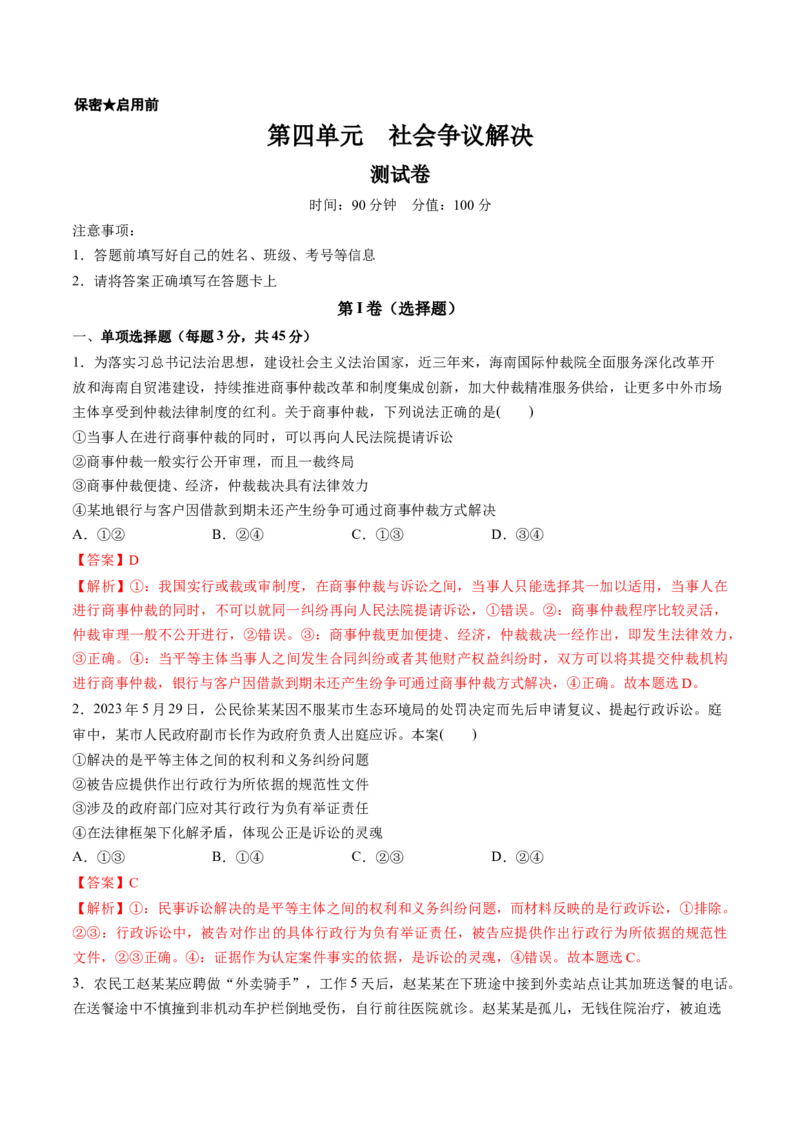 保密★启用前

第四单元　社会争议解决

测试卷

时间：90 分钟　分值：100 分

注意事项：

1．答题前填写好自己的姓名、班级、考号等信息

2．请将答案正确填写在答题卡上

第 I 卷（选择题）

一、单项选择题（每题 3 分，共 45 分）

1．为落实习总书记法治思想，建设社会主义法治国家，近三年来，海南国际仲裁院全面服务深化改革开放和海南自贸港建设，持续推进商事仲裁改革和制度集成创新，加大仲裁精准服务供给，让更多中外市场主体享受到仲裁法律制度的红利。关于商事仲裁，下列说法正确的是(　　)

①当事人在进行商事仲裁的同时，可以再向人民法院提请诉讼

②商事仲裁一般实行公开审理，而且一裁终局

③商事仲裁便捷、经济，仲裁裁决具有法律效力

④某地银行与客户因借款到期未还产生纷争可通过商事仲裁方式解决

A．①②　　B．②④　　C．①③　　D．③④

【答案】D

【解析】①：我国实行或裁或审制度，在商事仲裁与诉讼之间，当事人只能选择其一加以适用，当事人在进行商事仲裁的同时，不可以就同一纠纷再向人民法院提请诉讼，①错误。②：商事仲裁程序比较灵活，仲裁审理一般不公开进行，②错误。③：商事仲裁更加便捷、经济，仲裁裁决一经作出，即发生法律效力，③正确。④：当平等主体当事人之间发生合同纠纷或者其他财产权益纠纷时，双方可以将其提交仲裁机构进行商事仲裁，银行与客户因借款到期未还产生纷争可通过商事仲裁方式解决，④正确。故本题选 D。

2．2023 年 5 月 29 日，公民徐某某因不服某市生态环境局的处罚决定而先后申请复议、提起行政诉讼。庭审中，某市人民政府副市长作为政府负责人出庭应诉。本案(　　)

①解决的是平等主体之间的权利和义务纠纷问题

②被告应提供作出行政行为所依据的规范性文件

③涉及的政府部门应对其行政行为负有举证责任

④在法律框架下化解矛盾，体现公正是诉讼的灵魂

A．①③　　B．①④　　C．②③　　D．②④

【答案】C

【解析】①：民事诉讼解决的是平等主体之间的权利和义务纠纷问题，而材料反映的是行政诉讼，①排除。②③：行政诉讼中，被告对作出的具体行政行为负有举证责任，被告应提供作出行政行为所依据的规范性文件，②③正确。④：证据作为认定案件事实的依据，是诉讼的灵魂，④错误。故本题选 C。

3．农民工赵某某应聘做“外卖骑手”，工作 5 天后，赵某某在下班途中接到外卖站点让其加班送餐的电话。在送餐途中不慎撞到非机动车护栏倒地受伤，自行前往医院就诊。赵某某是孤儿，无钱住院治疗，被迫选